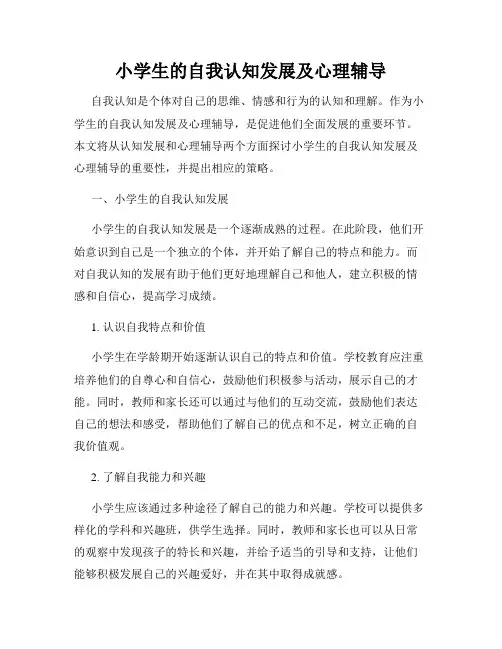 小学生的自我认知发展及心理辅导

自我认知是个体对自己的思维、情感和行为的认知和理解。作为小学生的自我认知发展及心理辅导，是促进他们全面发展的重要环节。本文将从认知发展和心理辅导两个方面探讨小学生的自我认知发展及心理辅导的重要性，并提出相应的策略。

一、小学生的自我认知发展

小学生的自我认知发展是一个逐渐成熟的过程。在此阶段，他们开始意识到自己是一个独立的个体，并开始了解自己的特点和能力。而对自我认知的发展有助于他们更好地理解自己和他人，建立积极的情感和自信心，提高学习成绩。

1. 认识自我特点和价值

小学生在学龄期开始逐渐认识自己的特点和价值。学校教育应注重培养他们的自尊心和自信心，鼓励他们积极参与活动，展示自己的才能。同时，教师和家长还可以通过与他们的互动交流，鼓励他们表达自己的想法和感受，帮助他们了解自己的优点和不足，树立正确的自我价值观。

2. 了解自我能力和兴趣

小学生应该通过多种途径了解自己的能力和兴趣。学校可以提供多样化的学科和兴趣班，供学生选择。同时，教师和家长也可以从日常的观察中发现孩子的特长和兴趣，并给予适当的引导和支持，让他们能够积极发展自己的兴趣爱好，并在其中取得成就感。